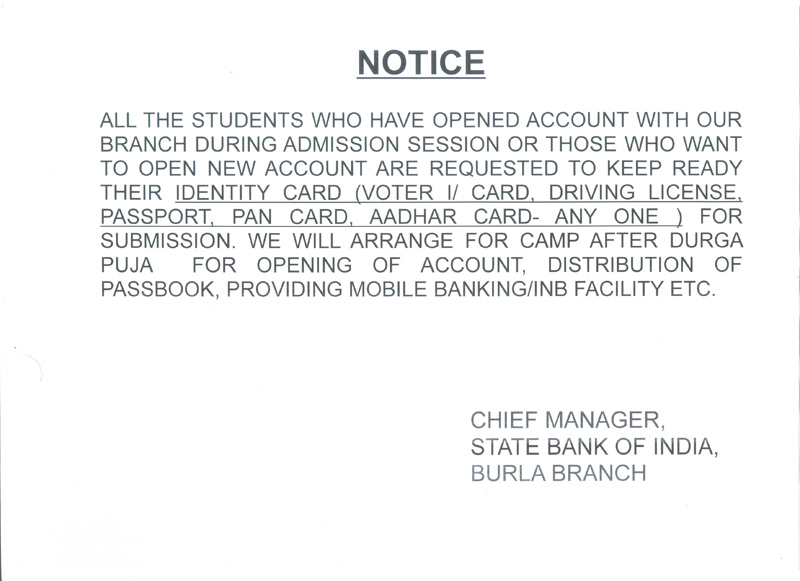 NOTICE

ALL THE STUDENTS WHO HAVE OPENED ACCOUNT WITH OUR BRANCH DURING ADMISSION SESSION OR THOSE WHO WANT TO OPEN NEW ACCOUNT ARE REQUESTED TO KEEP READY THEIR IDENTITY CARD (VOTER I/ CARD, DRIVING LICENSE, PASSPORT, PAN CARD, AADHAR CARD- ANY ONE ) FOR SUBMISSION. WE WILL ARRANGE FOR CAMP AFTER DURGA PUJA FOR OPENING OF ACCOUNT, DISTRIBUTION OF PASSBOOK, PROVIDING MOBILE BANKING/INB FACILITY ETC.

CHIEF MANAGER,
STATE BANK OF INDIA,
BURLA BRANCH